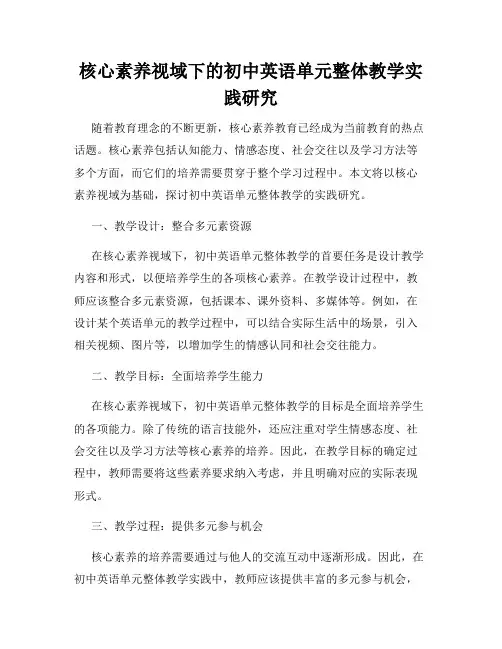 核心素养视域下的初中英语单元整体教学实践研究

随着教育理念的不断更新，核心素养教育已经成为当前教育的热点话题。核心素养包括认知能力、情感态度、社会交往以及学习方法等多个方面，而它们的培养需要贯穿于整个学习过程中。本文将以核心素养视域为基础，探讨初中英语单元整体教学的实践研究。

一、教学设计：整合多元素资源

在核心素养视域下，初中英语单元整体教学的首要任务是设计教学内容和形式，以便培养学生的各项核心素养。在教学设计过程中，教师应该整合多元素资源，包括课本、课外资料、多媒体等。例如，在设计某个英语单元的教学过程中，可以结合实际生活中的场景，引入相关视频、图片等，以增加学生的情感认同和社会交往能力。

二、教学目标：全面培养学生能力

在核心素养视域下，初中英语单元整体教学的目标是全面培养学生的各项能力。除了传统的语言技能外，还应注重对学生情感态度、社会交往以及学习方法等核心素养的培养。因此，在教学目标的确定过程中，教师需要将这些素养要求纳入考虑，并且明确对应的实际表现形式。

三、教学过程：提供多元参与机会

核心素养的培养需要通过与他人的交流互动中逐渐形成。因此，在初中英语单元整体教学实践中，教师应该提供丰富的多元参与机会，